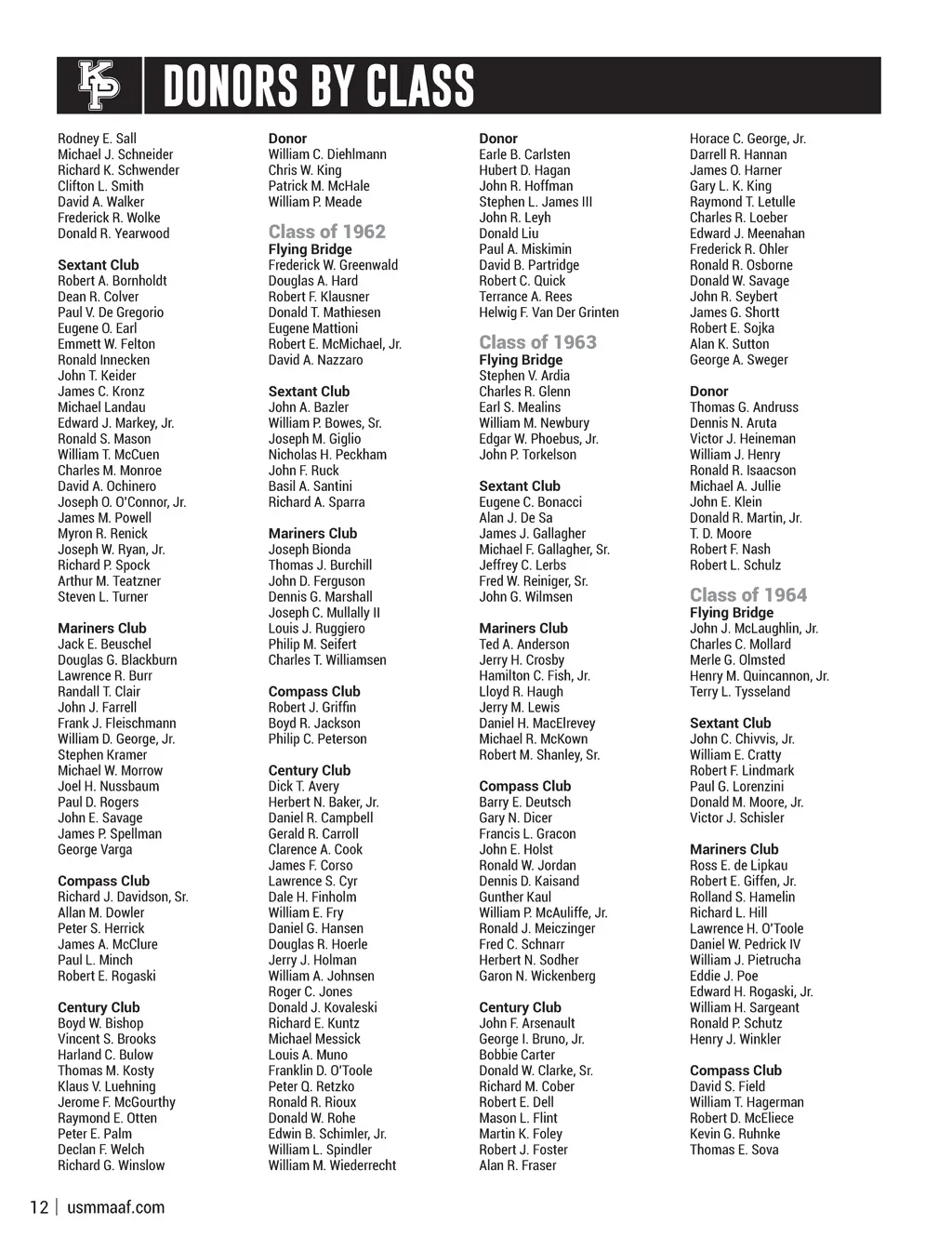 KP DONORS BY CLASS

Rodney E. Sall
Michael J. Schneider
Richard K. Schwender
Clifton L. Smith
David A. Walker
Frederick R. Wolke
Donald R. Yearwood

Sextant Club
Robert A. Bornholdt
Dean R. Colver
Paul V. De Gregorio
Eugene O. Earl
Emmett W. Felton
Ronald Innecken
John T. Keider
James C. Kronz
Michael Landau
Edward J. Markey, Jr.
Ronald S. Mason
William T. McCuen
Charles M. Monroe
David A. Ochinero
Joseph O. O'Connor, Jr.
James M. Powell
Myron R. Renick
Joseph W. Ryan, Jr.
Richard P. Spock
Arthur M. Teatzner
Steven L. Turner

Mariners Club
Jack E. Beuschel
Douglas G. Blackburn
Lawrence R. Burr
Randall T. Clair
John J. Farrell
Frank J. Fleischmann
William D. George, Jr.
Stephen Kramer
Michael W. Morrow
Joel H. Nussbaum
Paul D. Rogers
John E. Savage
James P. Spellman
George Varga

Compass Club
Richard J. Davidson, Sr.
Allan M. Dowler
Peter S. Herrick
James A. McClure
Paul L. Minch
Robert E. Rogaski

Century Club
Boyd W. Bishop
Vincent S. Brooks
Harland C. Bulow
Thomas M. Kosty
Klaus V. Luehning
Jerome F. McGourthy
Raymond E. Otten
Peter E. Palm
Declan F. Welch
Richard G. Winslow

Donor
William C. Diehlmann
Chris W. King
Patrick M. McHale
William P. Meade

Class of 1962
Flying Bridge
Frederick W. Greenwald
Douglas A. Hard
Robert F. Klausner
Donald T. Mathiesen
Eugene Mattioni
Robert E. McMichael, Jr.
David A. Nazzaro

Sextant Club
John A. Bazler
William P. Bowes, Sr.
Joseph M. Giglio
Nicholas H. Peckham
John F. Ruck
Basil A. Santini
Richard A. Sparra

Mariners Club
Joseph Bionda
Thomas J. Burchill
John D. Ferguson
Dennis G. Marshall
Joseph C. Mullally II
Louis J. Ruggiero
Philip M. Seifert
Charles T. Williamsen

Compass Club
Robert J. Griffin
Boyd R. Jackson
Philip C. Peterson

Century Club
Dick T. Avery
Herbert N. Baker, Jr.
Daniel R. Campbell
Gerald R. Carroll
Clarence A. Cook
James F. Corso
Lawrence S. Cyr
Dale H. Finholm
William E. Fry
Daniel G. Hansen
Douglas R. Hoerle
Jerry J. Holman
William A. Johnsen
Roger C. Jones
Donald J. Kovaleski
Richard E. Kuntz
Michael Messick
Louis A. Muno
Franklin D. O'Toole
Peter Q. Retzko
Ronald R. Rioux
Donald W. Rohe
Edwin B. Schimler, Jr.
William L. Spindler
William M. Wiederrecht

Donor
Earle B. Carlsten
Hubert D. Hagan
John R. Hoffman
Stephen L. James III
John R. Leyh
Donald Liu
Paul A. Miskimin
David B. Partridge
Robert C. Quick
Terrance A. Rees
Helwig F. Van Der Grinten

Class of 1963
Flying Bridge
Stephen V. Ardia
Charles R. Glenn
Earl S. Mealins
William M. Newbury
Edgar W. Phoebus, Jr.
John P. Torkelson

Sextant Club
Eugene C. Bonacci
Alan J. De Sa
James J. Gallagher
Michael F. Gallagher, Sr.
Jeffrey C. Lerbs
Fred W. Reiniger, Sr.
John G. Wilmsen

Mariners Club
Ted A. Anderson
Jerry H. Crosby
Hamilton C. Fish, Jr.
Lloyd R. Haugh
Jerry M. Lewis
Daniel H. MacElrevey
Michael R. McKown
Robert M. Shanley, Sr.

Compass Club
Barry E. Deutsch
Gary N. Dicer
Francis L. Gracon
John E. Holst
Ronald W. Jordan
Dennis D. Kaisand
Gunther Kaul
William P. McAuliffe, Jr.
Ronald J. Meiczinger
Fred C. Schnarr
Herbert N. Sodher
Garon N. Wickenberg

Century Club
John F. Arsenault
George I. Bruno, Jr.
Bobbie Carter
Donald W. Clarke, Sr.
Richard M. Cober
Robert E. Dell
Mason L. Flint
Martin K. Foley
Robert J. Foster
Alan R. Fraser

Horace C. George, Jr.
Darrell R. Hannan
James O. Harner
Gary L. K. King
Raymond T. Letulle
Charles R. Loeber
Edward J. Meenahan
Frederick R. Ohler
Ronald R. Osborne
Donald W. Savage
John R. Seybert
James G. Shortt
Robert E. Sojka
Alan K. Sutton
George A. Sweger

Donor
Thomas G. Andruss
Dennis N. Aruta
Victor J. Heineman
William J. Henry
Ronald R. Isaacson
Michael A. Jullie
John E. Klein
Donald R. Martin, Jr.
T. D. Moore
Robert F. Nash
Robert L. Schulz

Class of 1964
Flying Bridge
John J. McLaughlin, Jr.
Charles C. Mollard
Merle G. Olmsted
Henry M. Quincannon, Jr.
Terry L. Tysseland

Sextant Club
John C. Chivvis, Jr.
William E. Cratty
Robert F. Lindmark
Paul G. Lorenzini
Donald M. Moore, Jr.
Victor J. Schisler

Mariners Club
Ross E. de Lipkau
Robert E. Giffen, Jr.
Rolland S. Hamelin
Richard L. Hill
Lawrence H. O'Toole
Daniel W. Pedrick IV
William J. Pietrucha
Eddie J. Poe
Edward H. Rogaski, Jr.
William H. Sargeant
Ronald P. Schutz
Henry J. Winkler

Compass Club
David S. Field
William T. Hagerman
Robert D. McEliece
Kevin G. Ruhnke
Thomas E. Sova

12 | usmmaaf.com